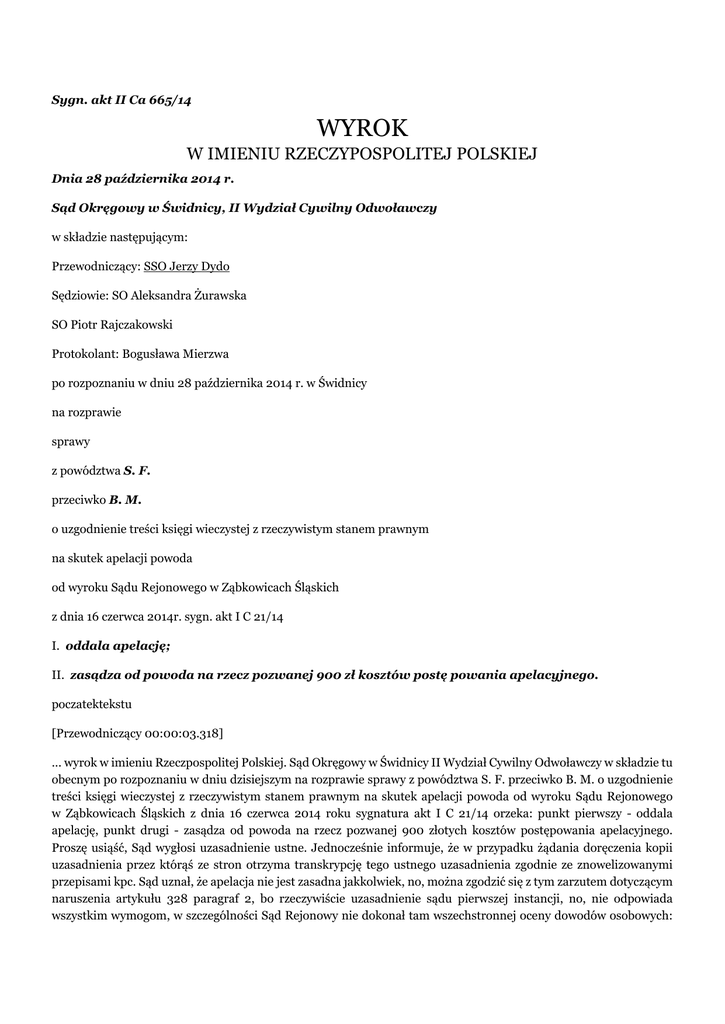 Sygn. akt II Ca 665/14

WYROK
W IMIENIU RZECZYPOSPOLITEJ POLSKIEJ

Dnia 28 października 2014 r.

Sąd Okręgowy w Świdnicy, II Wydział Cywilny Odwoławczy

w składzie następującym:

Przewodniczący: SSO Jerzy Dydo

Sędziowie: SO Aleksandra Żurawska

SO Piotr Rajczakowski

Protokolant: Bogusława Mierzwa

po rozpoznaniu w dniu 28 października 2014 r. w Świdnicy

na rozprawie

sprawy

z powództwa S. F.

przeciwko B. M.

o uzgodnienie treści księgi wieczystej z rzeczywistym stanem prawnym

na skutek apelacji powoda

od wyroku Sądu Rejonowego w Ząbkowicach Śląskich

z dnia 16 czerwca 2014r. sygn. akt I C 21/14

I. oddala apelację;

II. zasądza od powoda na rzecz pozwanej 900 zł kosztów postę powania apelacyjnego.

poczatektekstu

[Przewodniczący 00:00:03.318]

... wyrok w imieniu Rzeczpospolitej Polskiej. Sąd Okręgowy w Świdnicy II Wydział Cywilny Odwoławczy w składzie tu obecnym po rozpoznaniu w dniu dzisiejszym na rozprawie sprawy z powództwa S. F. przeciwko B. M. o uzgodnienie treści księgi wieczystej z rzeczywistym stanem prawnym na skutek apelacji powoda od wyroku Sądu Rejonowego w Ząbkowicach Śląskich z dnia 16 czerwca 2014 roku sygnatura akt I C 21/14 orzeka: punkt pierwszy - oddala apelację, punkt drugi - zasądza od powoda na rzecz pozwanej 900 złotych kosztów postępowania apelacyjnego. Proszę usiąść, Sąd wygłosi uzasadnienie ustne. Jednocześnie informuje, że w przypadku żądania doręczenia kopii uzasadnienia przez którąś ze stron otrzyma transkrypcję tego ustnego uzasadnienia zgodnie ze znowelizowanymi przepisami kpc. Sąd uznał, że apelacja nie jest zasadna jakkolwiek, no, można zgodzić się z tym zarzutem dotyczącym naruszenia artykułu 328 paragraf 2, bo rzeczywiście uzasadnienie sądu pierwszej instancji, no, nie odpowiada wszystkim wymogom, w szczególności Sąd Rejonowy nie dokonał tam wszechstronnej oceny dowodów osobowych: